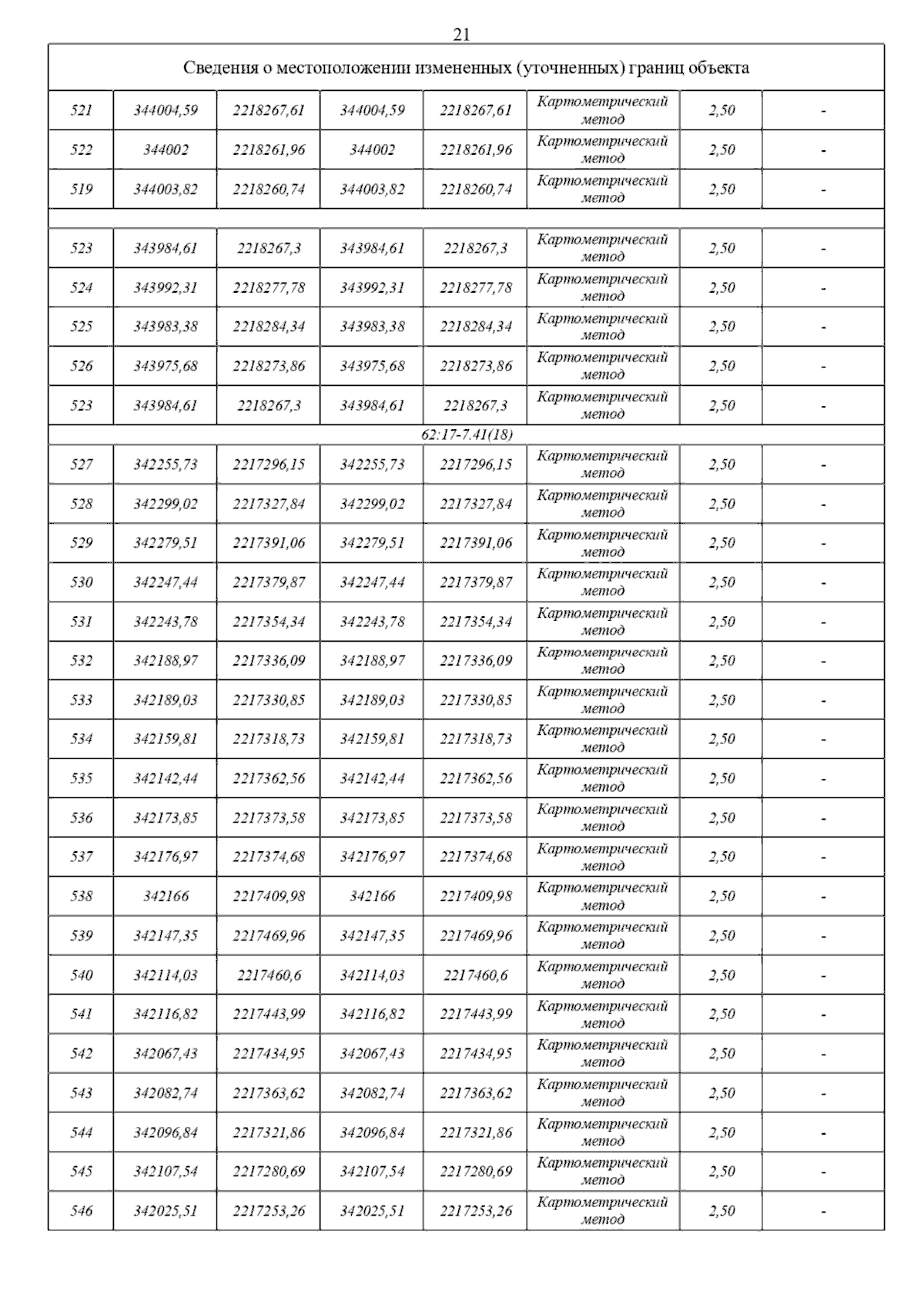 21

| Сведения о местоположении измененных (уточненных) границ объекта | | | | | | | |
|---|---|---|---|---|---|---|---|
| 521 | 344004,59 | 2218267,61 | 344004,59 | 2218267,61 | Картометрический метод | 2,50 | - |
| 522 | 344002 | 2218261,96 | 344002 | 2218261,96 | Картометрический метод | 2,50 | - |
| 519 | 344003,82 | 2218260,74 | 344003,82 | 2218260,74 | Картометрический метод | 2,50 | - |
| | | | | | | | |
| 523 | 343984,61 | 2218267,3 | 343984,61 | 2218267,3 | Картометрический метод | 2,50 | - |
| 524 | 343992,31 | 2218277,78 | 343992,31 | 2218277,78 | Картометрический метод | 2,50 | - |
| 525 | 343983,38 | 2218284,34 | 343983,38 | 2218284,34 | Картометрический метод | 2,50 | - |
| 526 | 343975,68 | 2218273,86 | 343975,68 | 2218273,86 | Картометрический метод | 2,50 | - |
| 523 | 343984,61 | 2218267,3 | 343984,61 | 2218267,3 | Картометрический метод | 2,50 | - |
| 62:17-7.41(18) | | | | | | | |
| 527 | 342255,73 | 2217296,15 | 342255,73 | 2217296,15 | Картометрический метод | 2,50 | - |
| 528 | 342299,02 | 2217327,84 | 342299,02 | 2217327,84 | Картометрический метод | 2,50 | - |
| 529 | 342279,51 | 2217391,06 | 342279,51 | 2217391,06 | Картометрический метод | 2,50 | - |
| 530 | 342247,44 | 2217379,87 | 342247,44 | 2217379,87 | Картометрический метод | 2,50 | - |
| 531 | 342243,78 | 2217354,34 | 342243,78 | 2217354,34 | Картометрический метод | 2,50 | - |
| 532 | 342188,97 | 2217336,09 | 342188,97 | 2217336,09 | Картометрический метод | 2,50 | - |
| 533 | 342189,03 | 2217330,85 | 342189,03 | 2217330,85 | Картометрический метод | 2,50 | - |
| 534 | 342159,81 | 2217318,73 | 342159,81 | 2217318,73 | Картометрический метод | 2,50 | - |
| 535 | 342142,44 | 2217362,56 | 342142,44 | 2217362,56 | Картометрический метод | 2,50 | - |
| 536 | 342173,85 | 2217373,58 | 342173,85 | 2217373,58 | Картометрический метод | 2,50 | - |
| 537 | 342176,97 | 2217374,68 | 342176,97 | 2217374,68 | Картометрический метод | 2,50 | - |
| 538 | 342166 | 2217409,98 | 342166 | 2217409,98 | Картометрический метод | 2,50 | - |
| 539 | 342147,35 | 2217469,96 | 342147,35 | 2217469,96 | Картометрический метод | 2,50 | - |
| 540 | 342114,03 | 2217460,6 | 342114,03 | 2217460,6 | Картометрический метод | 2,50 | - |
| 541 | 342116,82 | 2217443,99 | 342116,82 | 2217443,99 | Картометрический метод | 2,50 | - |
| 542 | 342067,43 | 2217434,95 | 342067,43 | 2217434,95 | Картометрический метод | 2,50 | - |
| 543 | 342082,74 | 2217363,62 | 342082,74 | 2217363,62 | Картометрический метод | 2,50 | - |
| 544 | 342096,84 | 2217321,86 | 342096,84 | 2217321,86 | Картометрический метод | 2,50 | - |
| 545 | 342107,54 | 2217280,69 | 342107,54 | 2217280,69 | Картометрический метод | 2,50 | - |
| 546 | 342025,51 | 2217253,26 | 342025,51 | 2217253,26 | Картометрический метод | 2,50 | - |